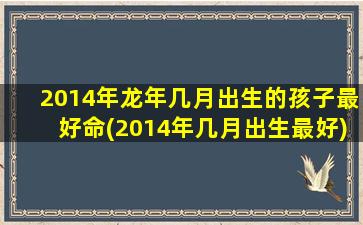 2014年龙年几月出生的孩子最好命(2014年几月出生最好)